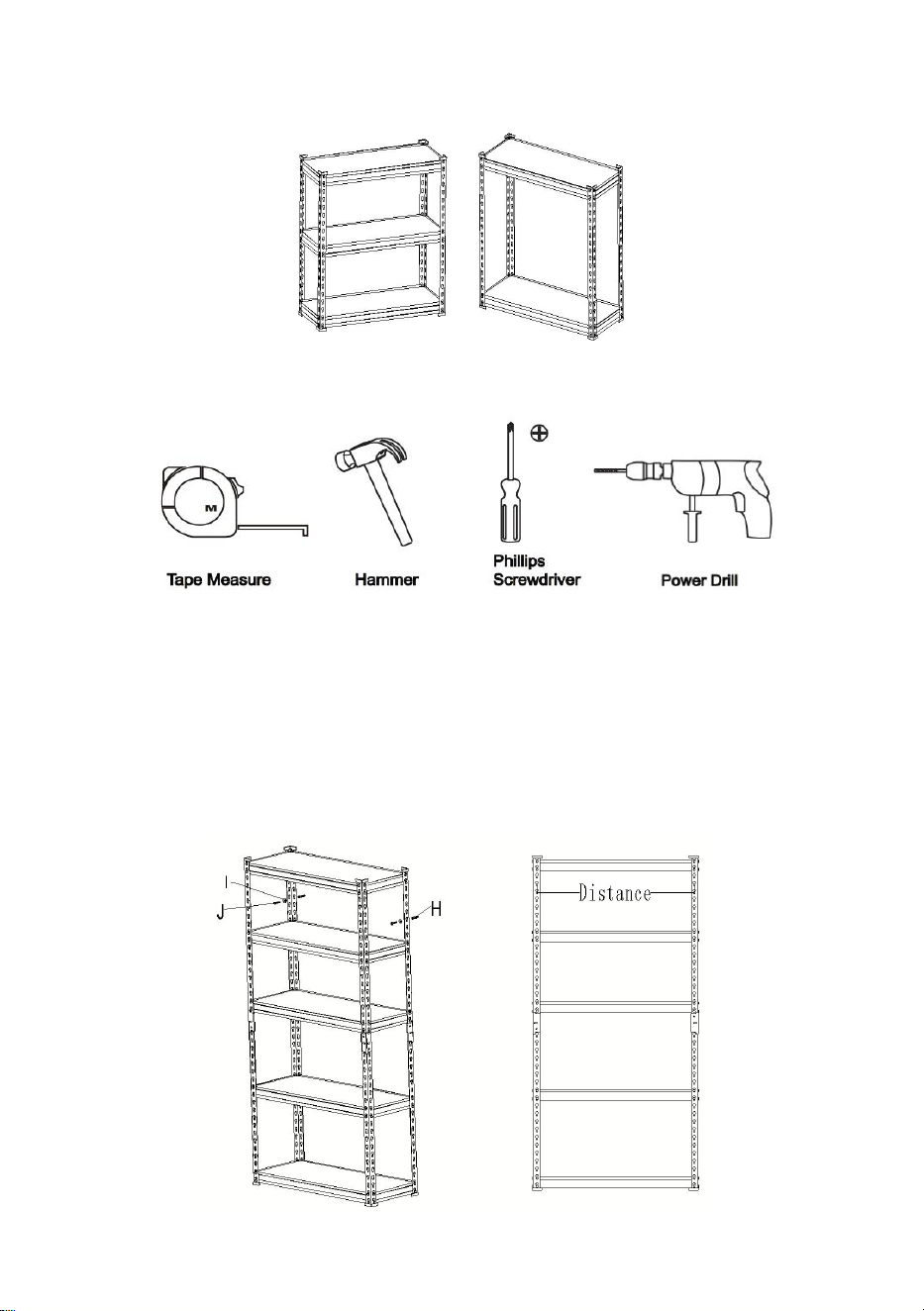 M

Tape Measure

Hammer

Phillips Screwdriver

Power Drill

I

J

H

Distance